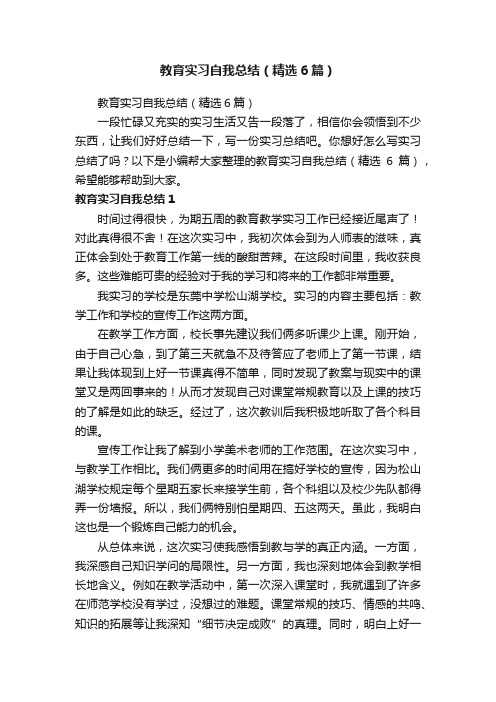 教育实习自我总结（精选6篇）

教育实习自我总结（精选6篇）

一段忙碌又充实的实习生活又告一段落了，相信你会领悟到不少东西，让我们好好总结一下，写一份实习总结吧。你想好怎么写实习总结了吗？以下是小编帮大家整理的教育实习自我总结（精选 6 篇），希望能够帮助到大家。

教育实习自我总结1

时间过得很快，为期五周的教育教学实习工作已经接近尾声了！对此真得很不舍！在这次实习中，我初次体会到为人师表的滋味，真正体会到处于教育工作第一线的酸甜苦辣。在这段时间里，我收获良多。这些难能可贵的经验对于我的学习和将来的工作都非常重要。

我实习的学校是东莞中学松山湖学校。实习的内容主要包括：教学工作和学校的宣传工作这两方面。

在教学工作方面，校长事先建议我们俩多听课少上课。刚开始，由于自己心急，到了第三天就急不及待答应了老师上了第一节课，结果让我体现到上好一节课真得不简单，同时发现了教案与现实中的课堂又是两回事来的！从而才发现自己对课堂常规教育以及上课的技巧的了解是如此的缺乏。经过了，这次教训后我积极地听取了各个科目的课。

宣传工作让我了解到小学美术老师的工作范围。在这次实习中，与教学工作相比。我们俩更多的时间用在搞好学校的宣传，因为松山湖学校规定每个星期五家长来接学生前，各个科组以及校少先队都得弄一份墙报。所以，我们俩特别怕星期四、五这两天。虽此，我明白这也是一个锻炼自己能力的机会。

从总体来说，这次实习使我感悟到教与学的真正内涵。一方面，我深感自己知识学问的局限性。另一方面，我也深刻地体会到教学相长地含义。例如在教学活动中，第一次深入课堂时，我就遇到了许多在师范学校没有学过，没想过的难题。课堂常规的技巧、情感的共鸣、知识的拓展等让我深知“细节决定成败”的真理。同时，明白上好一